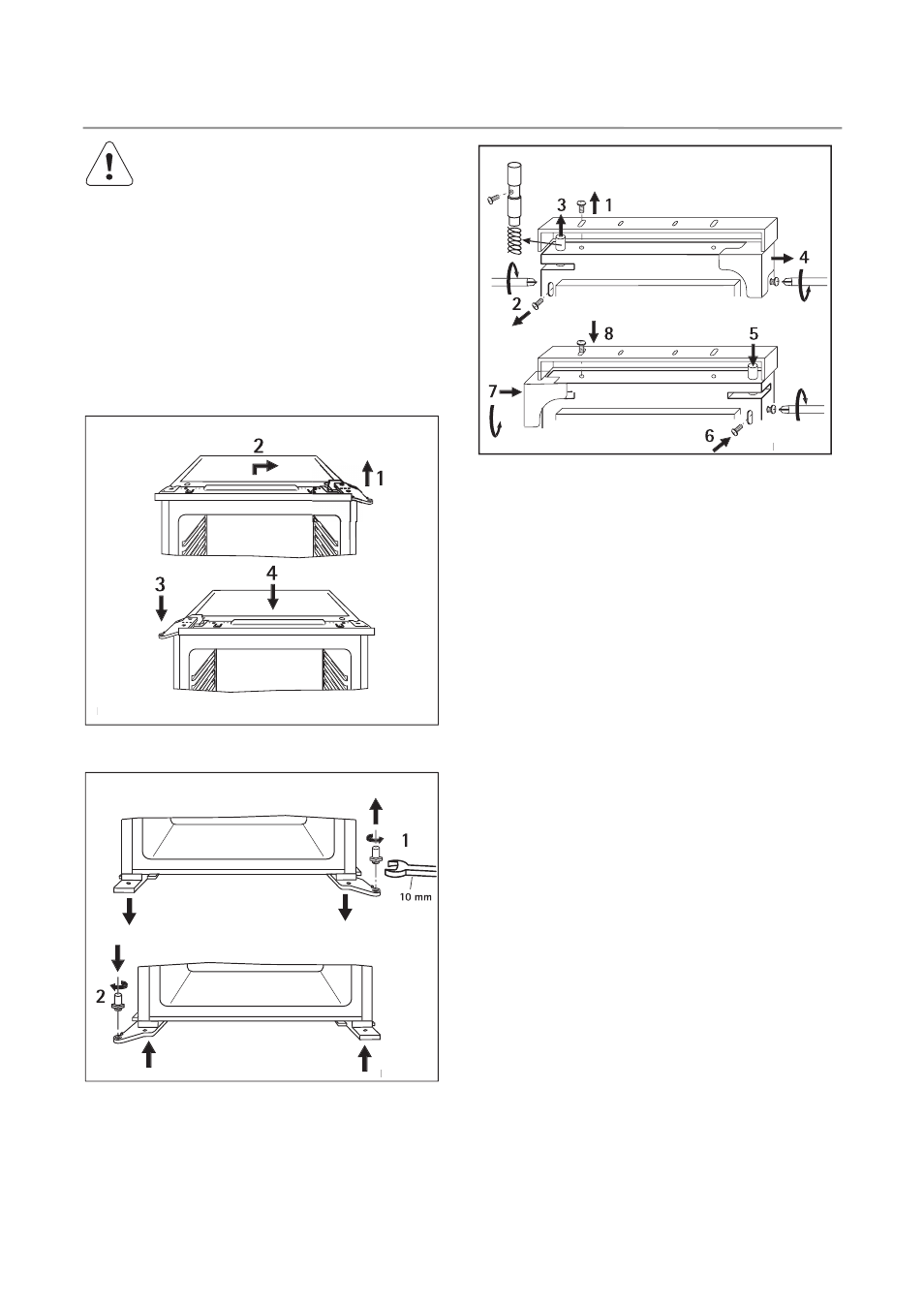 2

1

3

4

1

10 mm

2

3

1

4

2

8

5

7

6